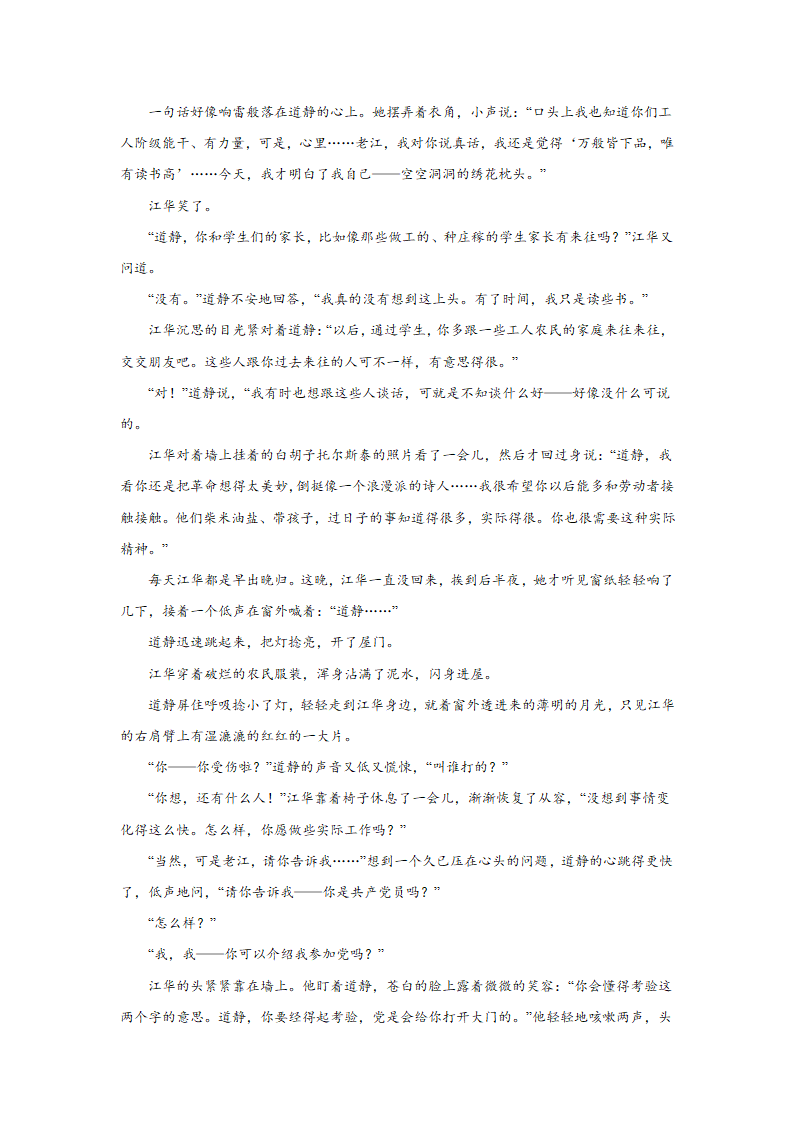 一句话好像响雷般落在道静的心上。她摆弄着衣角，小声说：“口头上我也知道你们工人阶级能干、有力量，可是，心里……老江，我对你说真话，我还是觉得‘万般皆下品，唯有读书高’……今天，我才明白了我自己——空空洞洞的绣花枕头。”

江华笑了。

“道静，你和学生们的家长，比如像那些做工的、种庄稼的学生家长有来往吗？”江华又问道。

“没有。”道静不安地回答，“我真的没有想到这上头。有了时间，我只是读些书。”

江华沉思的目光紧对着道静：“以后，通过学生，你多跟一些工人农民的家庭来往来往，交交朋友吧。这些人跟你过去来往的人可不一样，有意思得很。”

“对！”道静说，“我有时也想跟这些人谈话，可就是不知谈什么好——好像没什么可说的。

江华对着墙上挂着的白胡子托尔斯泰的照片看了一会儿，然后才回过身说：“道静，我看你还是把革命想得太美妙，倒挺像一个浪漫派的诗人……我很希望你以后能多和劳动者接触接触。他们柴米油盐、带孩子，过日子的事知道得很多，实际得很。你也很需要这种实际精神。”

每天江华都是早出晚归。这晚，江华一直没回来，挨到后半夜，她才听见窗纸轻轻响了几下，接着一个低声在窗外喊着：“道静……”

道静迅速跳起来，把灯捻亮，开了屋门。

江华穿着破烂的农民服装，浑身沾满了泥水，闪身进屋。

道静屏住呼吸捻小了灯，轻轻走到江华身边，就着窗外透进来的薄明的月光，只见江华的右肩臂上有湿漉漉的红红的一大片。

“你——你受伤啦？”道静的声音又低又慌悚，“叫谁打的？”

“你想，还有什么人！”江华靠着椅子休息了一会儿，渐渐恢复了从容，“没想到事情变化得这么快。怎么样，你愿做些实际工作吗？”

“当然，可是老江，请你告诉我……”想到一个久已压在心头的问题，道静的心跳得更快了，低声地问，“请你告诉我——你是共产党员吗？”

“怎么样？”

“我，我——你可以介绍我参加党吗？”

江华的头紧紧靠在墙上。他盯着道静，苍白的脸上露着微微的笑容：“你会懂得考验这两个字的意思。道静，你要经得起考验，党是会给你打开大门的。”他轻轻地咳嗽两声，头